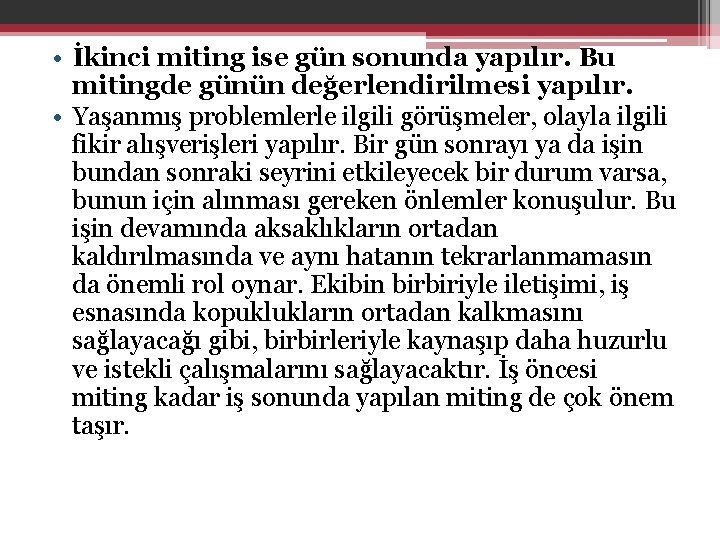 • İkinci miting ise gün sonunda yapılır. Bu mitingde günün değerlendirilmesi yapılır.

• Yaşanmış problemlerle ilgili görüşmeler, olayla ilgili fikir alışverişleri yapılır. Bir gün sonrayı ya da işin bundan sonraki seyrini etkileyecek bir durum varsa, bunun için alınması gereken önlemler konuşulur. Bu işin devamında aksaklıkların ortadan kaldırılmasında ve aynı hatanın tekrarlanmamasın da önemli rol oynar. Ekibin birbiriyle iletişimi, iş esnasında kopuklukların ortadan kalkmasını sağlayacağı gibi, birbirleriyle kaynaşıp daha huzurlu ve istekli çalışmalarını sağlayacaktır. İş öncesi miting kadar iş sonunda yapılan miting de çok önem taşır.